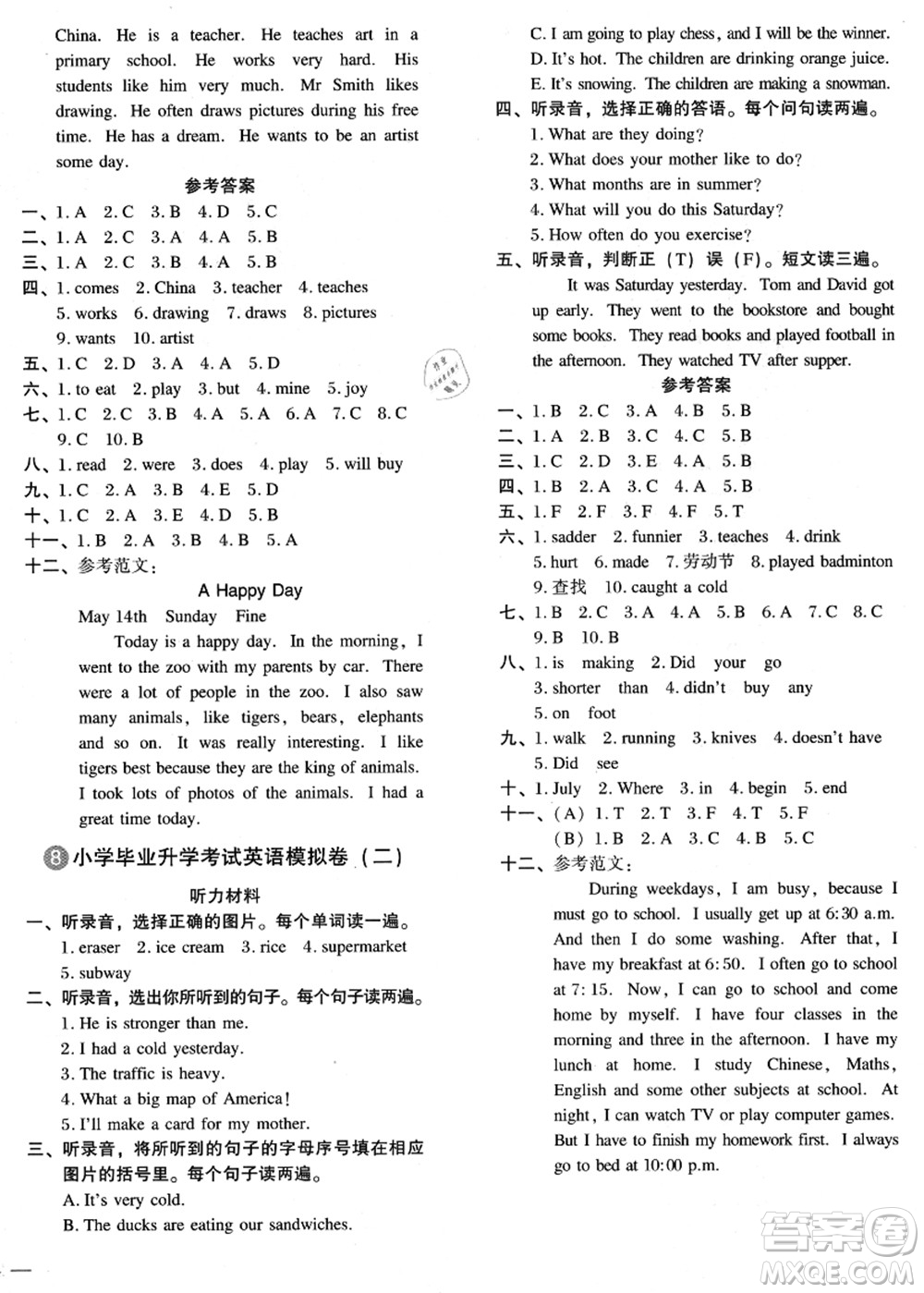 China. He is a teacher. He teaches art in a primary school. He works very hard. His students like him very much. Mr Smith likes drawing. He often draws pictures during his free time. He has a dream. He wants to be an artist some day.

参考答案

一、1. A 2. C 3. B 4. D 5. C
二、1. A 2. C 3. A 4. A 5. B
三、1. A 2. C 3. B 4. A 5. B
四、1. comes 2. China 3. teacher 4. teaches 5. works 6. drawing 7. draws 8. pictures 9. wants 10. artist
五、1. C 2. D 3. A 4. A 5. D
六、1. to eat 2. play 3. but 4. mine 5. joy
七、1. C 2. C 3. B 4. A 5. A 6. A 7. C 8. C 9. C 10. B
八、1. read 2. were 3. does 4. play 5. will buy
九、1. C 2. A 3. B 4. E 5. D
十、1. C 2. A 3. E 4. D 5. B
十一、1. B 2. A 3. B 4. B 5. A
十二、参考范文：

A Happy Day

May 14th Sunday Fine

Today is a happy day. In the morning, I went to the zoo with my parents by car. There were a lot of people in the zoo. I also saw many animals, like tigers, bears, elephants and so on. It was really interesting. I like tigers best because they are the king of animals. I took lots of photos of the animals. I had a great time today.

8 小学毕业升学考试英语模拟卷（二）

听力材料

一、听录音，选择正确的图片。每个单词读一遍。
1. eraser 2. ice cream 3. rice 4. supermarket 5. subway
二、听录音，选出你所听到的句子。每个句子读两遍。
1. He is stronger than me.
2. I had a cold yesterday.
3. The traffic is heavy.
4. What a big map of America!
5. I'll make a card for my mother.
三、听录音，将所听到的句子的字母序号填在相应图片的括号里。每个句子读两遍。
A. It's very cold.
B. The ducks are eating our sandwiches.
C. I am going to play chess, and I will be the winner.
D. It's hot. The children are drinking orange juice.
E. It's snowing. The children are making a snowman.
四、听录音，选择正确的答语。每个问句读两遍。
1. What are they doing?
2. What does your mother like to do?
3. What months are in summer?
4. What will you do this Saturday?
5. How often do you exercise?
五、听录音，判断正（T）误（F）。短文读三遍。

It was Saturday yesterday. Tom and David got up early. They went to the bookstore and bought some books. They read books and played football in the afternoon. They watched TV after supper.

参考答案

一、1. B 2. C 3. A 4. B 5. B
二、1. A 2. B 3. C 4. C 5. B
三、1. C 2. D 3. E 4. A 5. B
四、1. B 2. A 3. C 4. A 5. B
五、1. F 2. F 3. F 4. F 5. T
六、1. sadder 2. funnier 3. teaches 4. drink 5. hurt 6. made 7. 劳动节 8. played badminton 9. 查找 10. caught a cold
七、1. B 2. C 3. A 4. A 5. B 6. A 7. C 8. C 9. B 10. B
八、1. is making 2. Did your go 3. shorter than 4. didn't buy any 5. on foot
九、1. walk 2. running 3. knives 4. doesn't have 5. Did see
十、1. July 2. Where 3. in 4. begin 5. end
十一、(A) 1. T 2. T 3. F 4. T 5. F
(B) 1. B 2. A 3. C 4. B 5. C
十二、参考范文：

During weekdays, I am busy, because I must go to school. I usually get up at 6:30 a.m. And then I do some washing. After that, I have my breakfast at 6:50. I often go to school at 7:15. Now, I can go to school and come home by myself. I have four classes in the morning and three in the afternoon. I have my lunch at home. I study Chinese, Maths, English and some other subjects at school. At night, I can watch TV or play computer games. But I have to finish my homework first. I always go to bed at 10:00 p.m.

答案圈 MXQE.COM